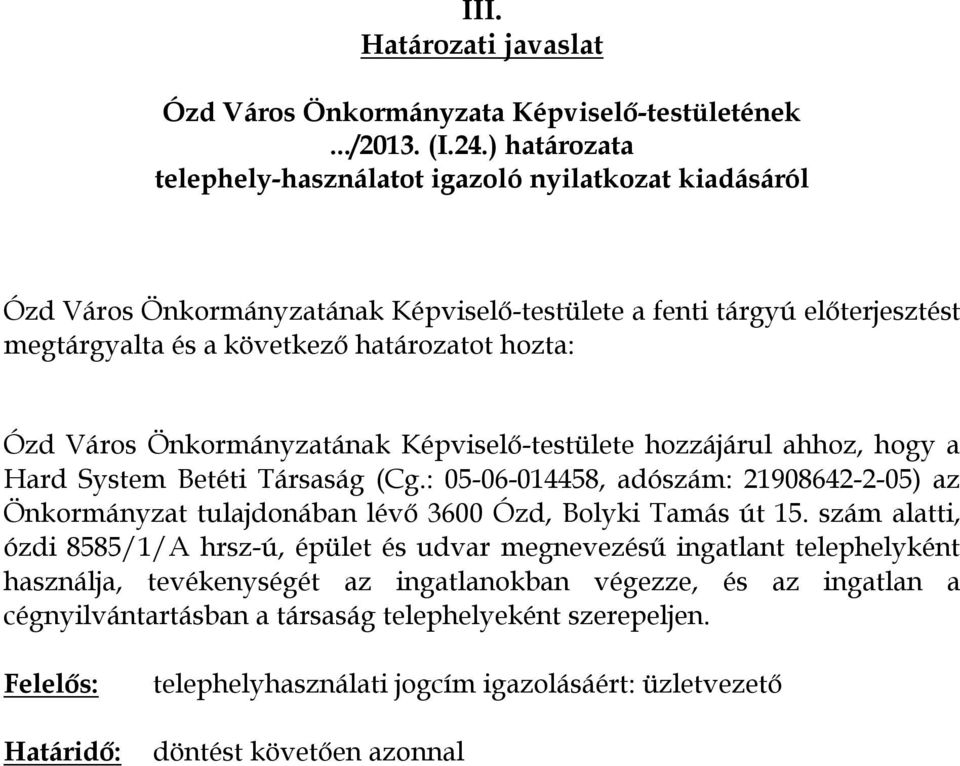 III.
Határozati javaslat

Ózd Város Önkormányzata Képviselő-testületének
.../2013. (I.24.) határozata
telephely-használatot igazoló nyilatkozat kiadásáról

Ózd Város Önkormányzatának Képviselő-testülete a fenti tárgyú előterjesztést megtárgyalta és a következő határozatot hozta:

Ózd Város Önkormányzatának Képviselő-testülete hozzájárul ahhoz, hogy a Hard System Betéti Társaság (Cg.: 05-06-014458, adószám: 21908642-2-05) az Önkormányzat tulajdonában lévő 3600 Ózd, Bolyki Tamás út 15. szám alatti, ózdi 8585/1/A hrsz-ú, épület és udvar megnevezésű ingatlant telephelyként használja, tevékenységét az ingatlanokban végezze, és az ingatlan a cégnyilvántartásban a társaság telephelyeként szerepeljen.

Felelős: telephelyhasználati jogcím igazolásáért: üzletvezető

Határidő: döntést követően azonnal